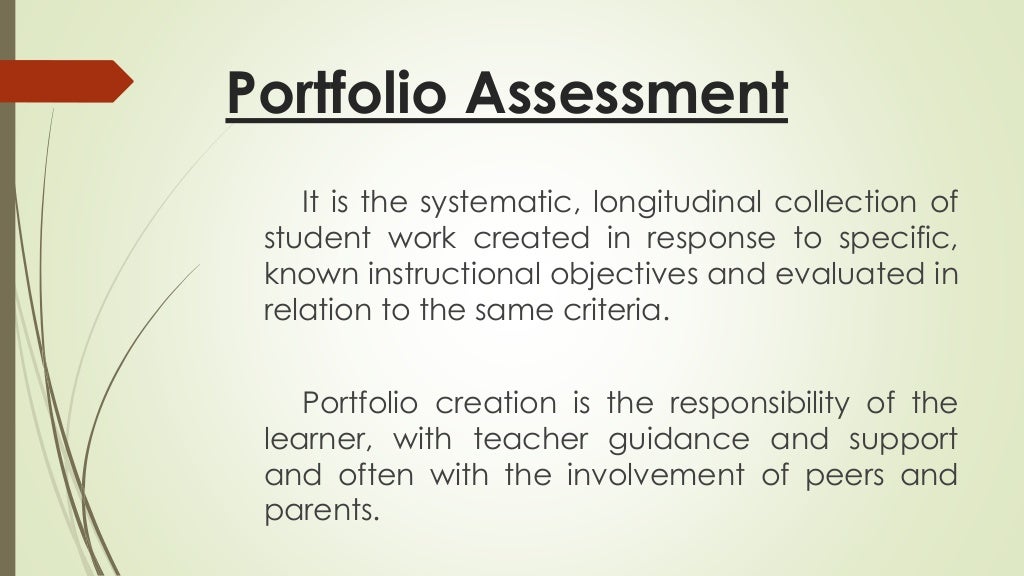 Portfolio Assessment

It is the systematic, longitudinal collection of student work created in response to specific, known instructional objectives and evaluated in relation to the same criteria.

Portfolio creation is the responsibility of the learner, with teacher guidance and support and often with the involvement of peers and parents.